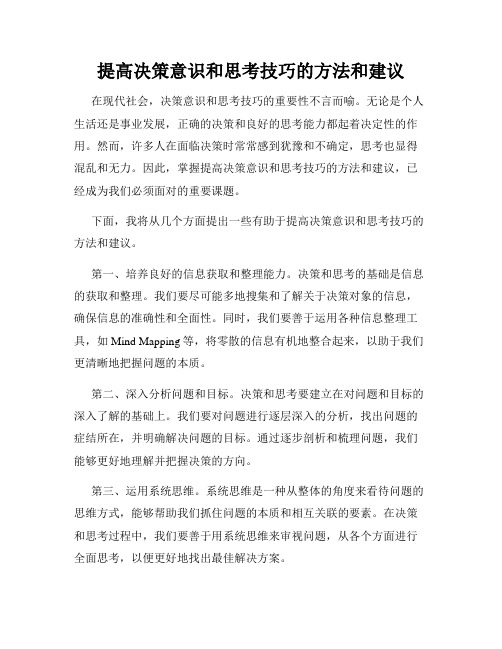 提高决策意识和思考技巧的方法和建议

在现代社会，决策意识和思考技巧的重要性不言而喻。无论是个人生活还是事业发展，正确的决策和良好的思考能力都起着决定性的作用。然而，许多人在面临决策时常常感到犹豫和不确定，思考也显得混乱和无力。因此，掌握提高决策意识和思考技巧的方法和建议，已经成为我们必须面对的重要课题。

下面，我将从几个方面提出一些有助于提高决策意识和思考技巧的方法和建议。

第一、培养良好的信息获取和整理能力。决策和思考的基础是信息的获取和整理。我们要尽可能多地搜集和了解关于决策对象的信息，确保信息的准确性和全面性。同时，我们要善于运用各种信息整理工具，如 Mind Mapping 等，将零散的信息有机地整合起来，以助于我们更清晰地把握问题的本质。

第二、深入分析问题和目标。决策和思考要建立在对问题和目标的深入了解的基础上。我们要对问题进行逐层深入的分析，找出问题的症结所在，并明确解决问题的目标。通过逐步剖析和梳理问题，我们能够更好地理解并把握决策的方向。

第三、运用系统思维。系统思维是一种从整体的角度来看待问题的思维方式，能够帮助我们抓住问题的本质和相互关联的要素。在决策和思考过程中，我们要善于用系统思维来审视问题，从各个方面进行全面思考，以便更好地找出最佳解决方案。